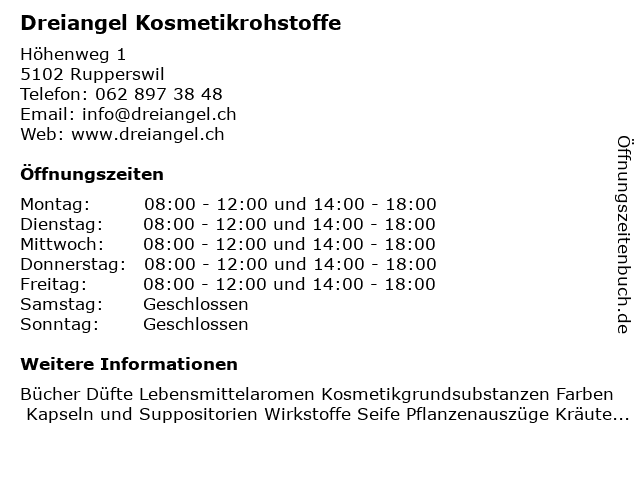 Dreiangel Kosmetikrohstoffe

Höhenweg 1
5102 Rupperswil
Telefon: 062 897 38 48
Email: info@dreiangel.ch
Web: www.dreiangel.ch

Öffnungszeiten

| | |
|---|---|
| Montag: | 08:00 - 12:00 und 14:00 - 18:00 |
| Dienstag: | 08:00 - 12:00 und 14:00 - 18:00 |
| Mittwoch: | 08:00 - 12:00 und 14:00 - 18:00 |
| Donnerstag: | 08:00 - 12:00 und 14:00 - 18:00 |
| Freitag: | 08:00 - 12:00 und 14:00 - 18:00 |
| Samstag: | Geschlossen |
| Sonntag: | Geschlossen |

Weitere Informationen

Bücher Düfte Lebensmittelaromen Kosmetikgrundsubstanzen Farben Kapseln und Suppositorien Wirkstoffe Seife Pflanzenauszüge Kräute...

Öffnungszeitenbuch.de